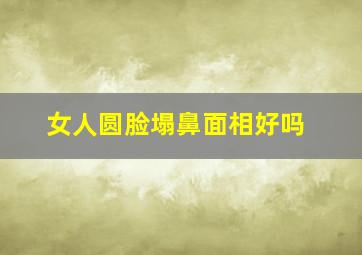 女人圆脸塌鼻面相好吗